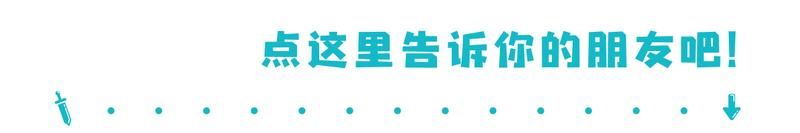 点这里告诉你的朋友吧!